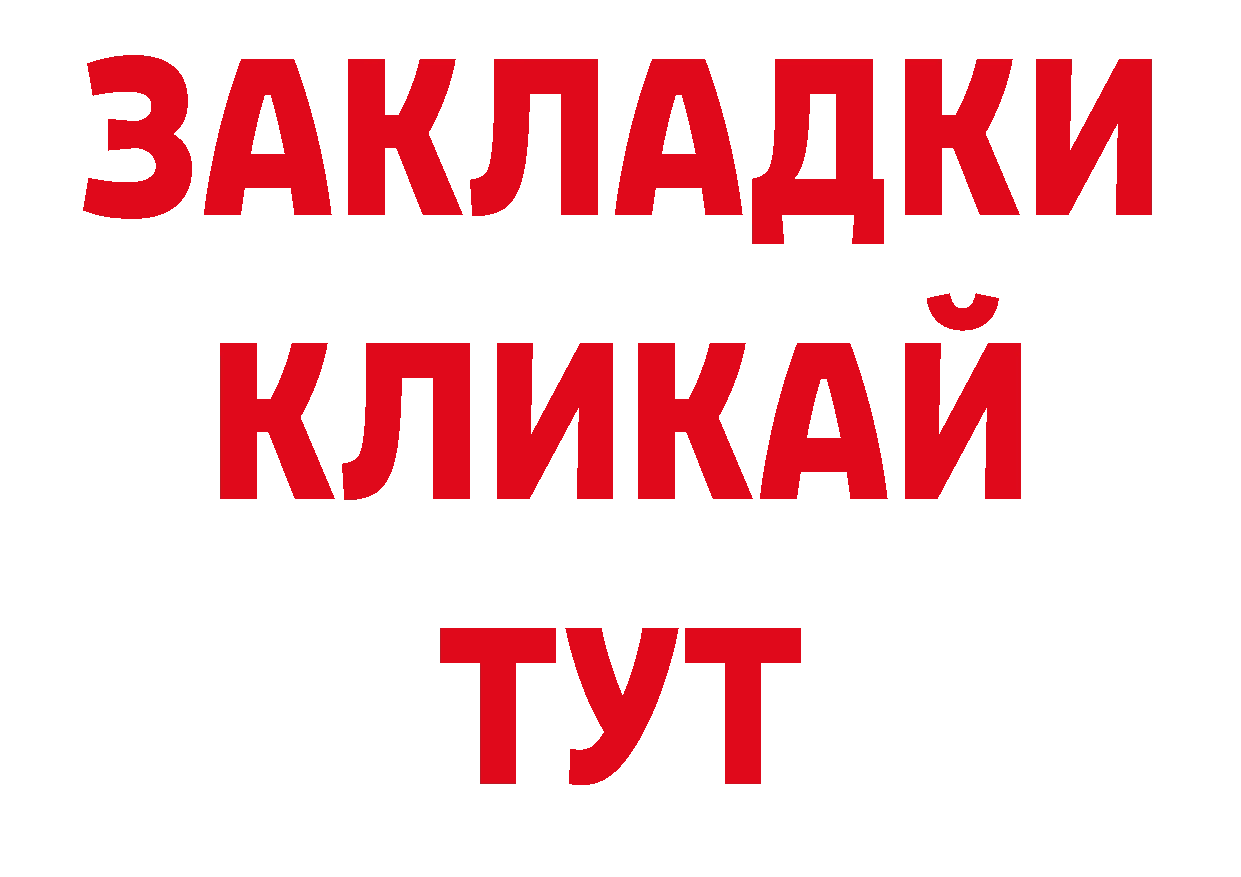 ЗАКЛАДКИ
КЛИКАЙ
ТУТ